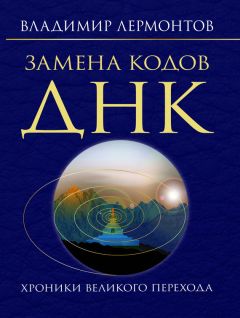 ВЛАДИМИР ЛЕРМОНТОВ

ЗАМЕНА КОДОВ
ДНК

ХРОНИКИ ВЕЛИКОГО ПЕРЕХОДА